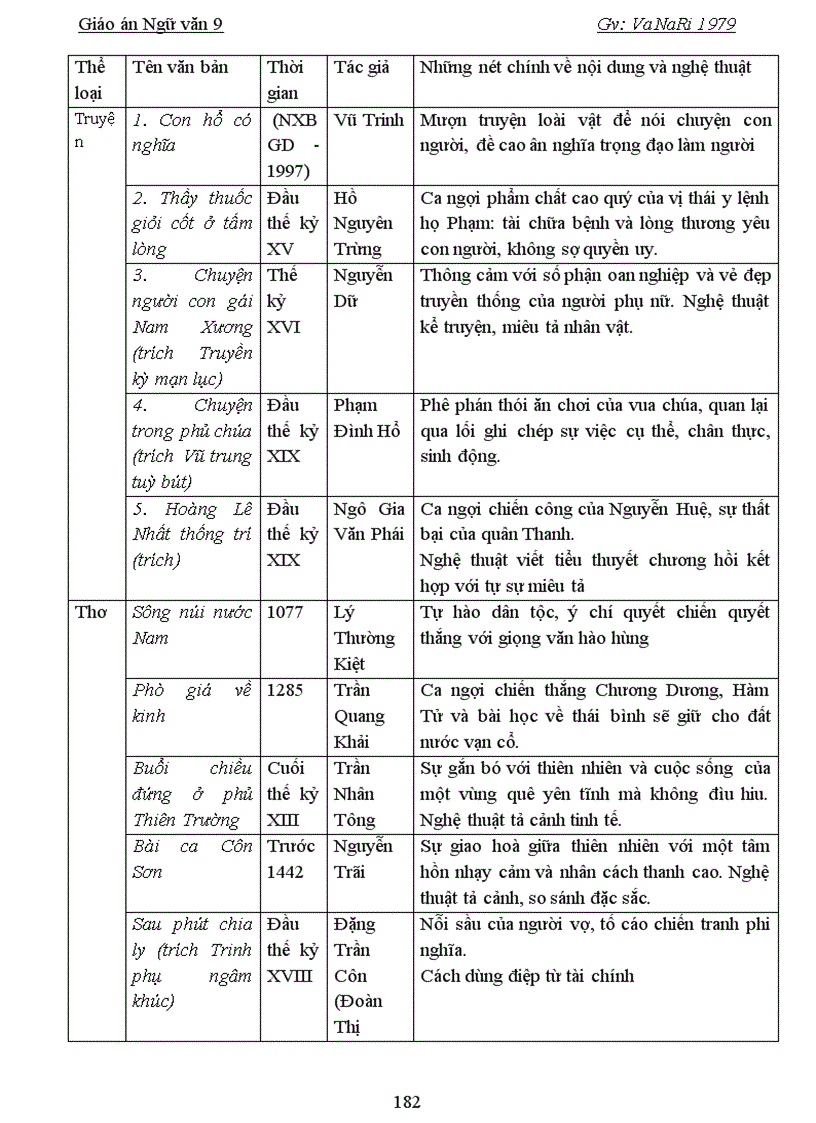 Giáo án Ngữ văn 9 Gv: VaNaRi 1979

| Thể loại | Tên văn bản | Thời gian | Tác giả | Những nét chính về nội dung và nghệ thuật |
|---|---|---|---|---|
| Truyện | 1. Con hổ có nghĩa | (NXB GD - 1997) | Vũ Trinh | Mượn truyện loài vật để nói chuyện con người, đề cao ân nghĩa trọng đạo làm người |
| | 2. Thầy thuốc giỏi cốt ở tấm lòng | Đầu thế kỷ XV | Hồ Nguyên Trừng | Ca ngợi phẩm chất cao quý của vị thái y lệnh họ Phạm: tài chữa bệnh và lòng thương yêu con người, không sợ quyền uy. |
| | 3. Chuyện người con gái Nam Xương (trích Truyền kỳ mạn lục) | Thế kỷ XVI | Nguyễn Dữ | Thông cảm với số phận oan nghiệp và vẻ đẹp truyền thống của người phụ nữ. Nghệ thuật kể truyện, miêu tả nhân vật. |
| | 4. Chuyện trong phủ chúa (trích Vũ trung tuỳ bút) | Đầu thế kỷ XIX | Phạm Đình Hổ | Phê phán thói ăn chơi của vua chúa, quan lại qua lối ghi chép sự việc cụ thể, chân thực, sinh động. |
| | 5. Hoàng Lê Nhất thống trí (trích) | Đầu thế kỷ XIX | Ngô Gia Văn Phái | Ca ngợi chiến công của Nguyễn Huệ, sự thất bại của quân Thanh. Nghệ thuật viết tiểu thuyết chương hồi kết hợp với tự sự miêu tả |
| Thơ | Sông núi nước Nam | 1077 | Lý Thường Kiệt | Tự hào dân tộc, ý chí quyết chiến quyết thắng với giọng văn hào hùng |
| | Phò giá về kinh | 1285 | Trần Quang Khải | Ca ngợi chiến thắng Chương Dương, Hàm Tử và bài học về thái bình sẽ giữ cho đất nước vạn cổ. |
| | Buổi chiều đứng ở phủ Thiên Trường | Cuối thế kỷ XIII | Trần Nhân Tông | Sự gắn bó với thiên nhiên và cuộc sống của một vùng quê yên tĩnh mà không đìu hiu. Nghệ thuật tả cảnh tinh tế. |
| | Bài ca Côn Sơn | Trước 1442 | Nguyễn Trãi | Sự giao hoà giữa thiên nhiên với một tâm hồn nhạy cảm và nhân cách thanh cao. Nghệ thuật tả cảnh, so sánh đặc sắc. |
| | Sau phút chia ly (trích Trinh phụ ngâm khúc) | Đầu thế kỷ XVIII | Đặng Trần Côn (Đoàn Thị | Nỗi sầu của người vợ, tố cáo chiến tranh phi nghĩa. Cách dùng điệp từ tài chính |

182